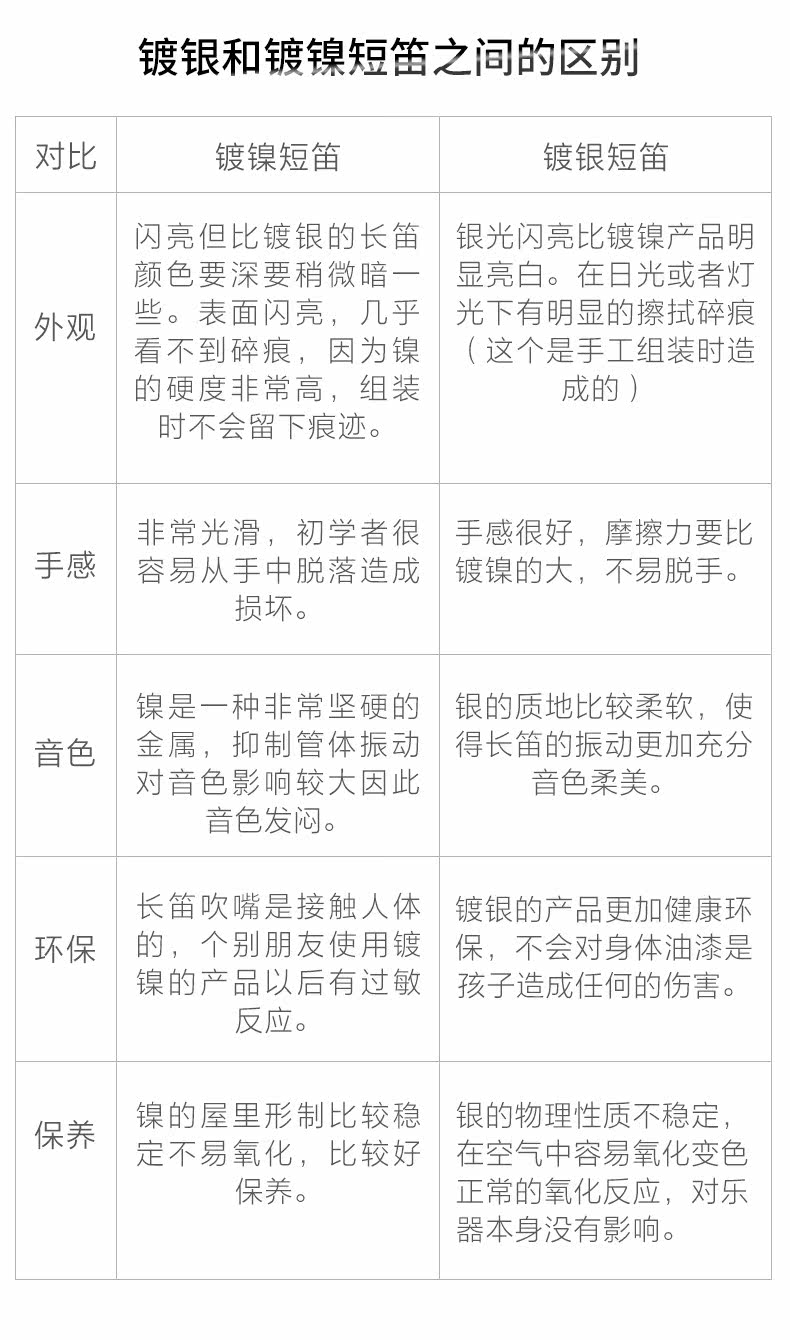 镀银和镀镍短笛之间的区别

| 对比 | 镀镍短笛 | 镀银短笛 |
|---|---|---|
| 外观 | 闪亮但比镀银的长笛颜色要深要稍微暗一些。表面闪亮，几乎看不到碎痕，因为镍的硬度非常高，组装时不会留下痕迹。 | 银光闪亮比镀镍产品明显亮白。在日光或者灯光下有明显的擦拭碎痕（这个是手工组装时造成的） |
| 手感 | 非常光滑，初学者很容易从手中脱落造成损坏。 | 手感很好，摩擦力要比镀镍的大，不易脱手。 |
| 音色 | 镍是一种非常坚硬的金属，抑制管体振动对音色影响较大因此音色发闷。 | 银的质地比较柔软，使得长笛的振动更加充分音色柔美。 |
| 环保 | 长笛吹嘴是接触人体的，个别朋友使用镀镍的产品以后有过敏反应。 | 镀银的产品更加健康环保，不会对身体油漆是孩子造成任何的伤害。 |
| 保养 | 镍的屋里形制比较稳定不易氧化，比较好保养。 | 银的物理性质不稳定，在空气中容易氧化变色正常的氧化反应，对乐器本身没有影响。 |